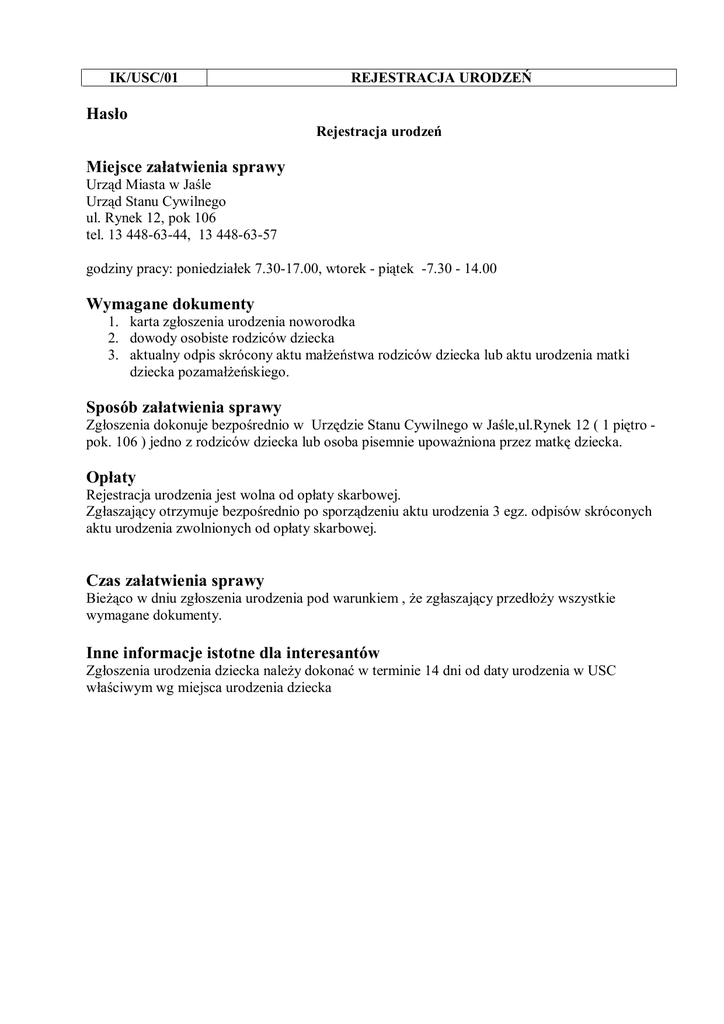 | IK/USC/01 | REJESTRACJA URODZEŃ |
|---|---|

**Hasło**

Rejestracja urodzeń

**Miejsce załatwienia sprawy**
Urząd Miasta w Jaśle
Urząd Stanu Cywilnego
ul. Rynek 12, pok 106
tel. 13 448-63-44, 13 448-63-57

godziny pracy: poniedziałek 7.30-17.00, wtorek - piątek -7.30 - 14.00

**Wymagane dokumenty**
1. karta zgłoszenia urodzenia noworodka
2. dowody osobiste rodziców dziecka
3. aktualny odpis skrócony aktu małżeństwa rodziców dziecka lub aktu urodzenia matki dziecka pozamałżeńskiego.

**Sposób załatwienia sprawy**
Zgłoszenia dokonuje bezpośrednio w Urzędzie Stanu Cywilnego w Jaśle,ul.Rynek 12 ( 1 piętro - pok. 106 ) jedno z rodziców dziecka lub osoba pisemnie upoważniona przez matkę dziecka.

**Opłaty**
Rejestracja urodzenia jest wolna od opłaty skarbowej.
Zgłaszający otrzymuje bezpośrednio po sporządzeniu aktu urodzenia 3 egz. odpisów skróconych aktu urodzenia zwolnionych od opłaty skarbowej.

**Czas załatwienia sprawy**
Bieżąco w dniu zgłoszenia urodzenia pod warunkiem , że zgłaszający przedłoży wszystkie wymagane dokumenty.

**Inne informacje istotne dla interesantów**
Zgłoszenia urodzenia dziecka należy dokonać w terminie 14 dni od daty urodzenia w USC właściwym wg miejsca urodzenia dziecka